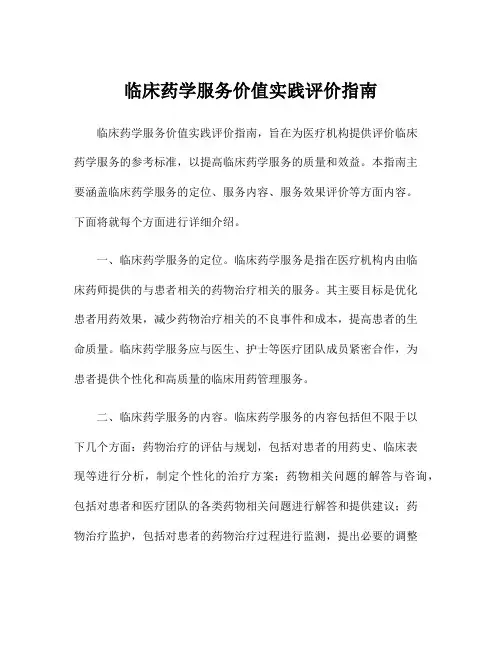 临床药学服务价值实践评价指南

临床药学服务价值实践评价指南，旨在为医疗机构提供评价临床药学服务的参考标准，以提高临床药学服务的质量和效益。本指南主要涵盖临床药学服务的定位、服务内容、服务效果评价等方面内容。下面将就每个方面进行详细介绍。

一、临床药学服务的定位。临床药学服务是指在医疗机构内由临床药师提供的与患者相关的药物治疗相关的服务。其主要目标是优化患者用药效果，减少药物治疗相关的不良事件和成本，提高患者的生命质量。临床药学服务应与医生、护士等医疗团队成员紧密合作，为患者提供个性化和高质量的临床用药管理服务。

二、临床药学服务的内容。临床药学服务的内容包括但不限于以下几个方面：药物治疗的评估与规划，包括对患者的用药史、临床表现等进行分析，制定个性化的治疗方案；药物相关问题的解答与咨询，包括对患者和医疗团队的各类药物相关问题进行解答和提供建议；药物治疗监护，包括对患者的药物治疗过程进行监测，提出必要的调整